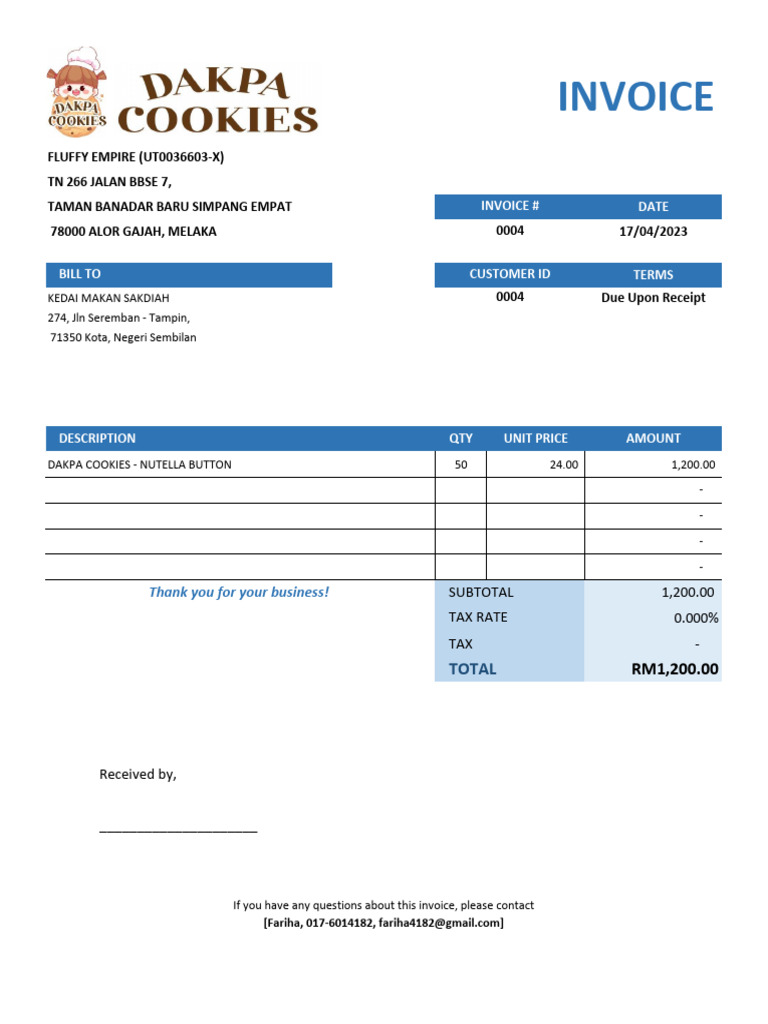 DAKPA COOKIES

DAKPA COOKIES

INVOICE

FLUFFY EMPIRE (UT0036603-X)
TN 266 JALAN BBSE 7,
TAMAN BANADAR BARU SIMPANG EMPAT
78000 ALOR GAJAH, MELAKA

| INVOICE # | DATE |
|---|---|
| 0004 | 17/04/2023 |

BILL TO
KEDAI MAKAN SAKDIAH
274, Jln Seremban - Tampin,
71350 Kota, Negeri Sembilan

| CUSTOMER ID | TERMS |
|---|---|
| 0004 | Due Upon Receipt |

| DESCRIPTION | QTY | UNIT PRICE | AMOUNT |
|---|---|---|---|
| DAKPA COOKIES - NUTELLA BUTTON | 50 | 24.00 | 1,200.00 |
| | | | - |
| | | | - |
| | | | - |
| | | | - |

Thank you for your business!

| SUBTOTAL | 1,200.00 |
|---|---|
| TAX RATE | 0.000% |
| TAX | - |
| TOTAL | RM1,200.00 |

Received by,

______________________

If you have any questions about this invoice, please contact
[Fariha, 017-6014182, fariha4182@gmail.com]